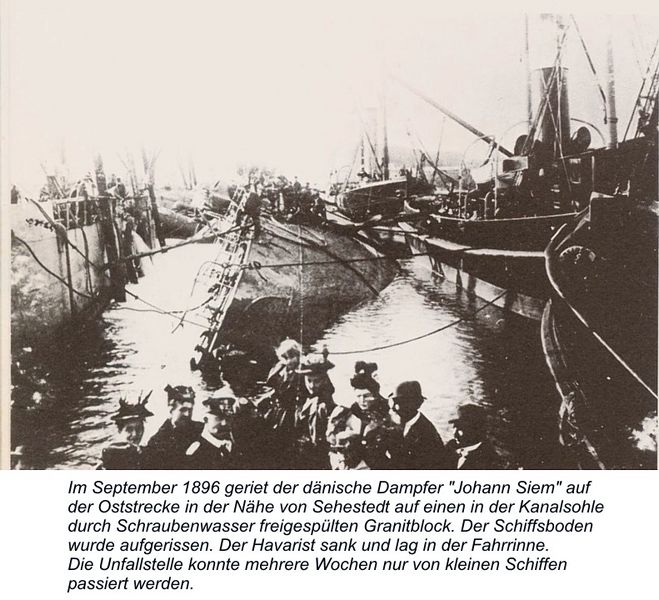 Im September 1896 geriet der dänische Dampfer "Johann Siem" auf der Oststrecke in der Nähe von Sehestedt auf einen in der Kanalsohle durch Schraubenwasser freigespülten Granitblock. Der Schiffsboden wurde aufgerissen. Der Havarist sank und lag in der Fahrrinne.
Die Unfallstelle konnte mehrere Wochen nur von kleinen Schiffen passiert werden.